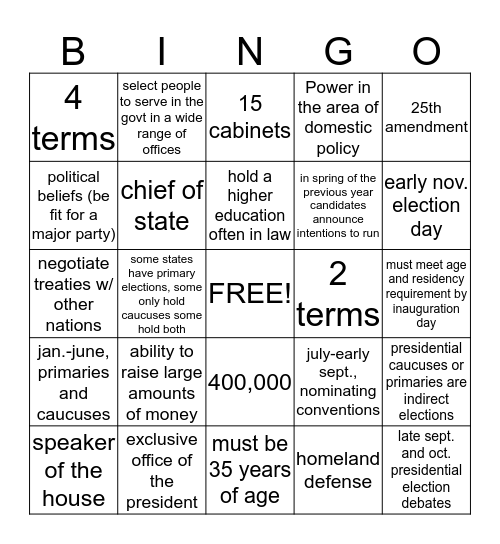 | B | I | N | G | O |
|---|---|---|---|---|
| 4 terms | select people to serve in the govt in a wide range of offices | 15 cabinets | Power in the area of domestic policy | 25th amendment |
| political beliefs (be fit for a major party) | chief of state | hold a higher education often in law | in spring of the previous year candidates announce intentions to run | early nov. election day |
| negotiate treaties w/ other nations | some states have primary elections, some only hold caucuses some hold both | FREE! | 2 terms | must meet age and residency requirement by inauguration day |
| jan.-june, primaries and caucuses | ability to raise large amounts of money | 400,000 | july-early sept., nominating conventions | presidential caucuses or primaries are indirect elections |
| speaker of the house | exclusive office of the president | must be 35 years of age | homeland defense | late sept. and oct. presidential election debates |